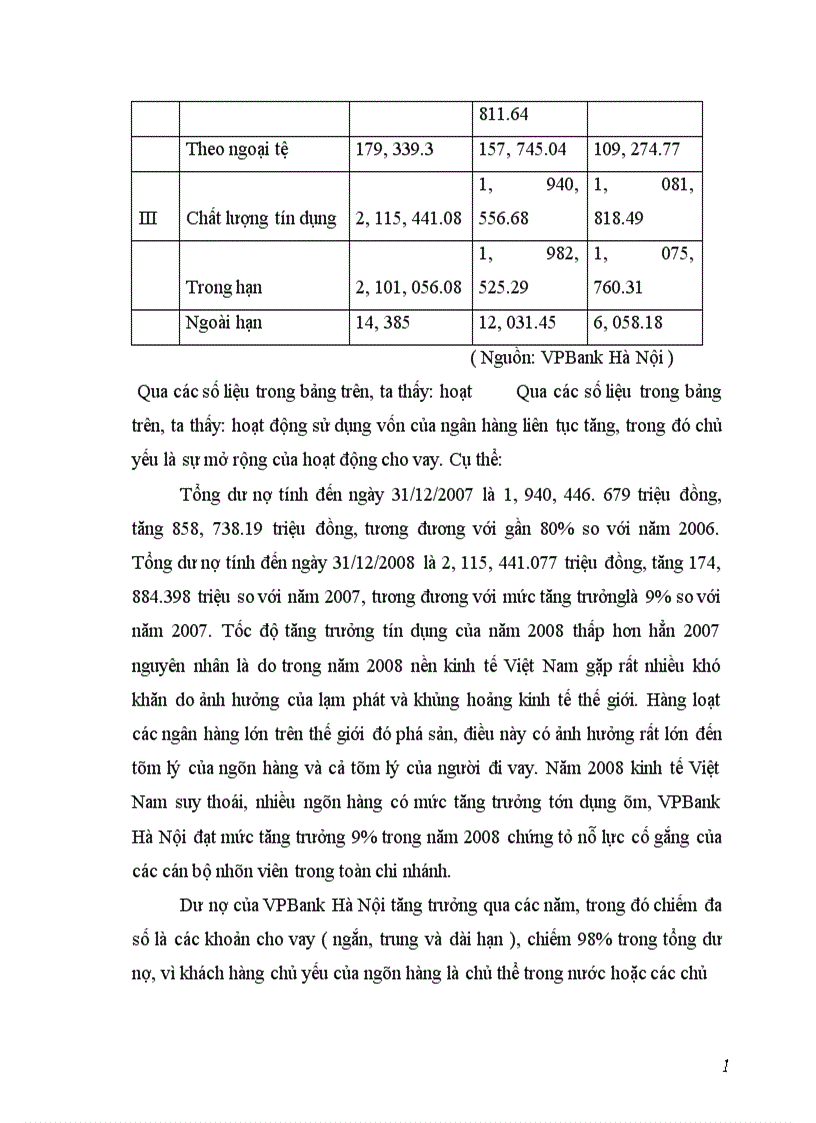 |  |  |  | 811.64 |  |
|---|---|---|---|---|
|  | Theo ngoại tệ | 179, 339.3 | 157, 745.04 | 109, 274.77 |
| III | Chất lượng tín dụng | 2, 115, 441.08 | 1, 940, 556.68 | 1, 081, 818.49 |
|  | Trong hạn | 2, 101, 056.08 | 1, 982, 525.29 | 1, 075, 760.31 |
|  | Ngoài hạn | 14, 385 | 12, 031.45 | 6, 058.18 |

( Nguồn: VPBank Hà Nội )

Qua các số liệu trong bảng trên, ta thấy: hoạt Qua các số liệu trong bảng trên, ta thấy: hoạt động sử dụng vốn của ngân hàng liên tục tăng, trong đó chủ yếu là sự mở rộng của hoạt động cho vay. Cụ thể:

Tổng dư nợ tính đến ngày 31/12/2007 là 1, 940, 446. 679 triệu đồng, tăng 858, 738.19 triệu đồng, tương đương với gần 80% so với năm 2006. Tổng dư nợ tính đến ngày 31/12/2008 là 2, 115, 441.077 triệu đồng, tăng 174, 884.398 triệu so với năm 2007, tương đương với mức tăng trưởnglà 9% so với năm 2007. Tốc độ tăng trưởng tín dụng của năm 2008 thấp hơn hẳn 2007 nguyên nhân là do trong năm 2008 nền kinh tế Việt Nam gặp rất nhiều khó khăn do ảnh hưởng của lạm phát và khủng hoảng kinh tế thế giới. Hàng loạt các ngân hàng lớn trên thế giới đó phá sản, điều này có ảnh hưởng rất lớn đến tõm lý của ngõn hàng và cả tõm lý của người đi vay. Năm 2008 kinh tế Việt Nam suy thoái, nhiều ngõn hàng có mức tăng trưởng tớn dụng õm, VPBank Hà Nội đạt mức tăng trưởng 9% trong năm 2008 chứng tỏ nỗ lực cố gắng của các cán bộ nhõn viên trong toàn chi nhánh.

Dư nợ của VPBank Hà Nội tăng trưởng qua các năm, trong đó chiếm đa số là các khoản cho vay ( ngắn, trung và dài hạn ), chiếm 98% trong tổng dư nợ, vì khách hàng chủ yếu của ngõn hàng là chủ thể trong nước hoặc các chủ

1